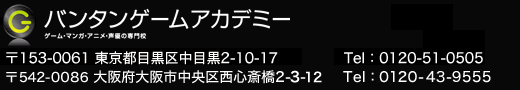 バンタンゲームアカデミー
ゲーム・マンガ・アニメ・声優の専門校

〒153-0061 東京都目黒区中目黒2-10-17 Tel：0120-51-0505
〒542-0086 大阪府大阪市中央区西心斎橋2-3-12 Tel：0120-43-9555